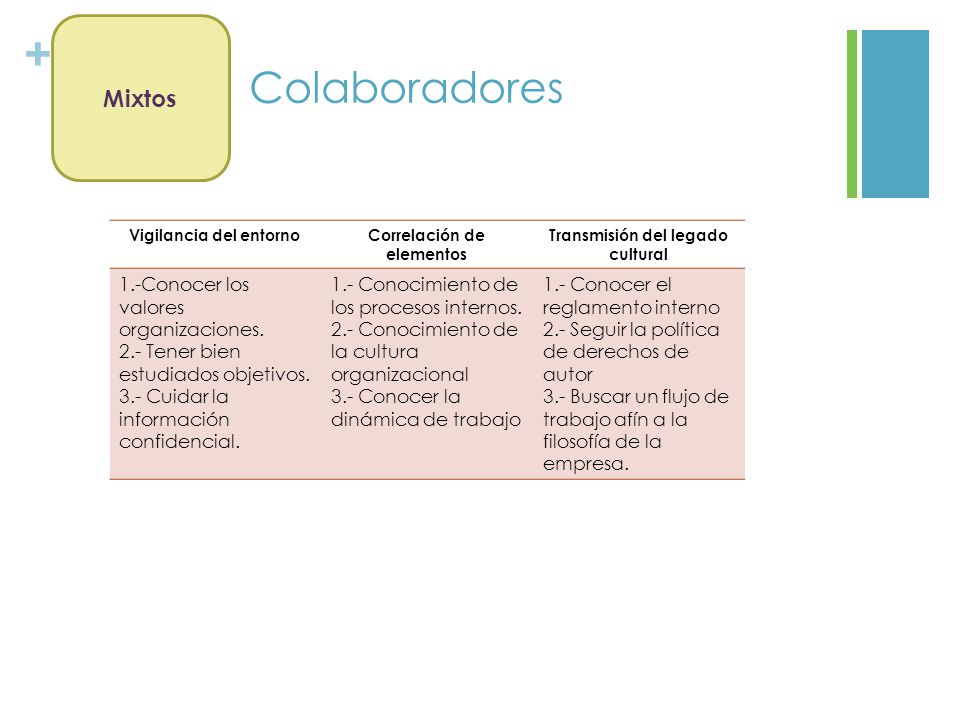 +

Mixtos

Colaboradores

| Vigilancia del entorno | Correlación de elementos | Transmisión del legado cultural |
|---|---|---|
| 1.-Conocer los valores organizaciones. 2.- Tener bien estudiados objetivos. 3.- Cuidar la información confidencial. | 1.- Conocimiento de los procesos internos. 2.- Conocimiento de la cultura organizacional 3.- Conocer la dinámica de trabajo | 1.- Conocer el reglamento interno 2.- Seguir la política de derechos de autor 3.- Buscar un flujo de trabajo afín a la filosofía de la empresa. |